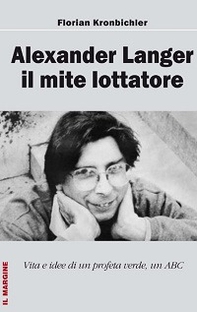 Florian Kronbichler

Alexander Langer
il mite lottatore

Vita e idee di un profeta verde, un ABC

IL MARGINE